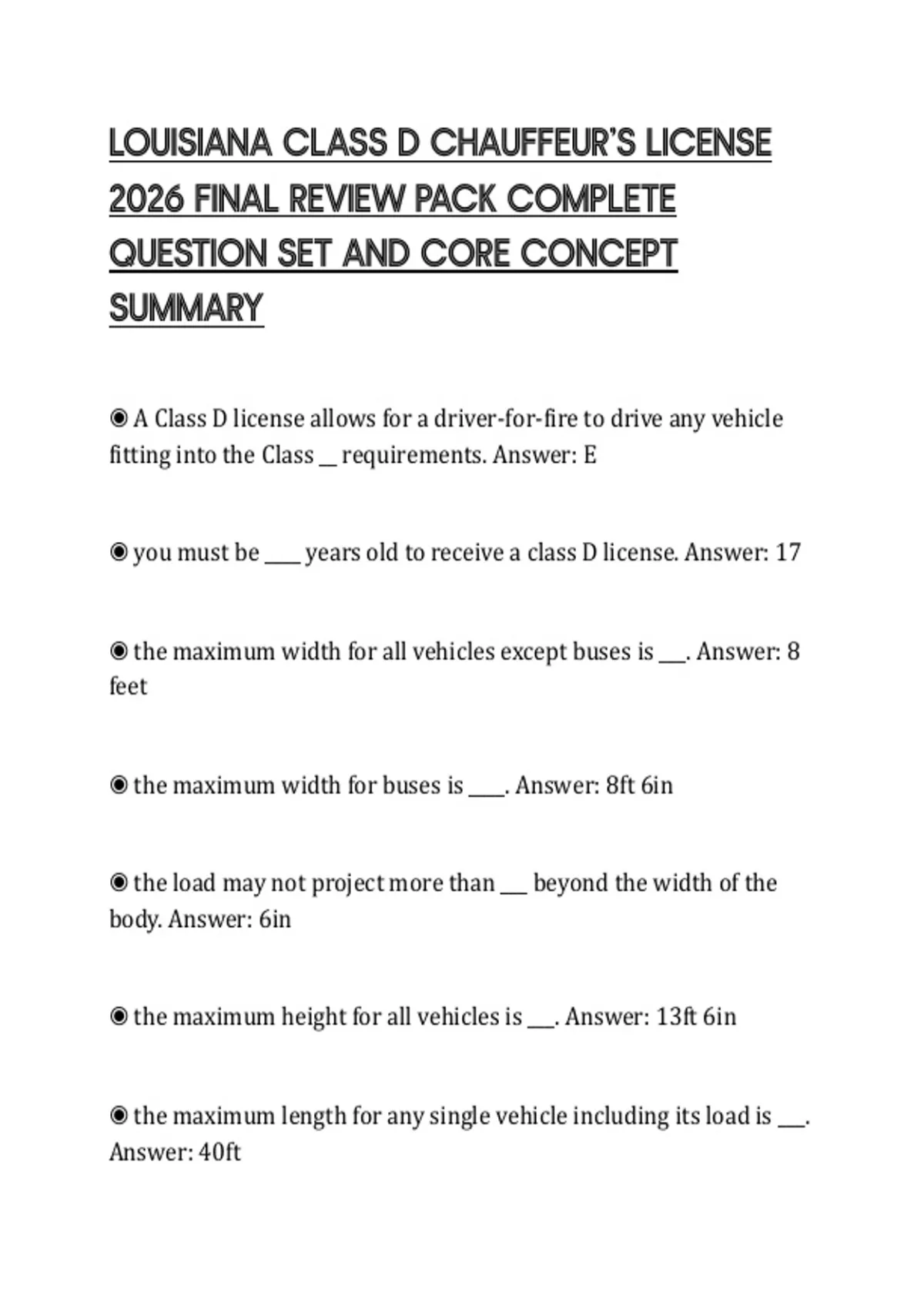 LOUISIANA CLASS D CHAUFFEUR'S LICENSE 2026 FINAL REVIEW PACK COMPLETE QUESTION SET AND CORE CONCEPT SUMMARY

◉ A Class D license allows for a driver-for-fire to drive any vehicle fitting into the Class ____ requirements. Answer: E

◉ you must be ____ years old to receive a class D license. Answer: 17

◉ the maximum width for all vehicles except buses is ____. Answer: 8 feet

◉ the maximum width for buses is ____. Answer: 8ft 6in

◉ the load may not project more than ____ beyond the width of the body. Answer: 6in

◉ the maximum height for all vehicles is ____. Answer: 13ft 6in

◉ the maximum length for any single vehicle including its load is ____. Answer: 40ft